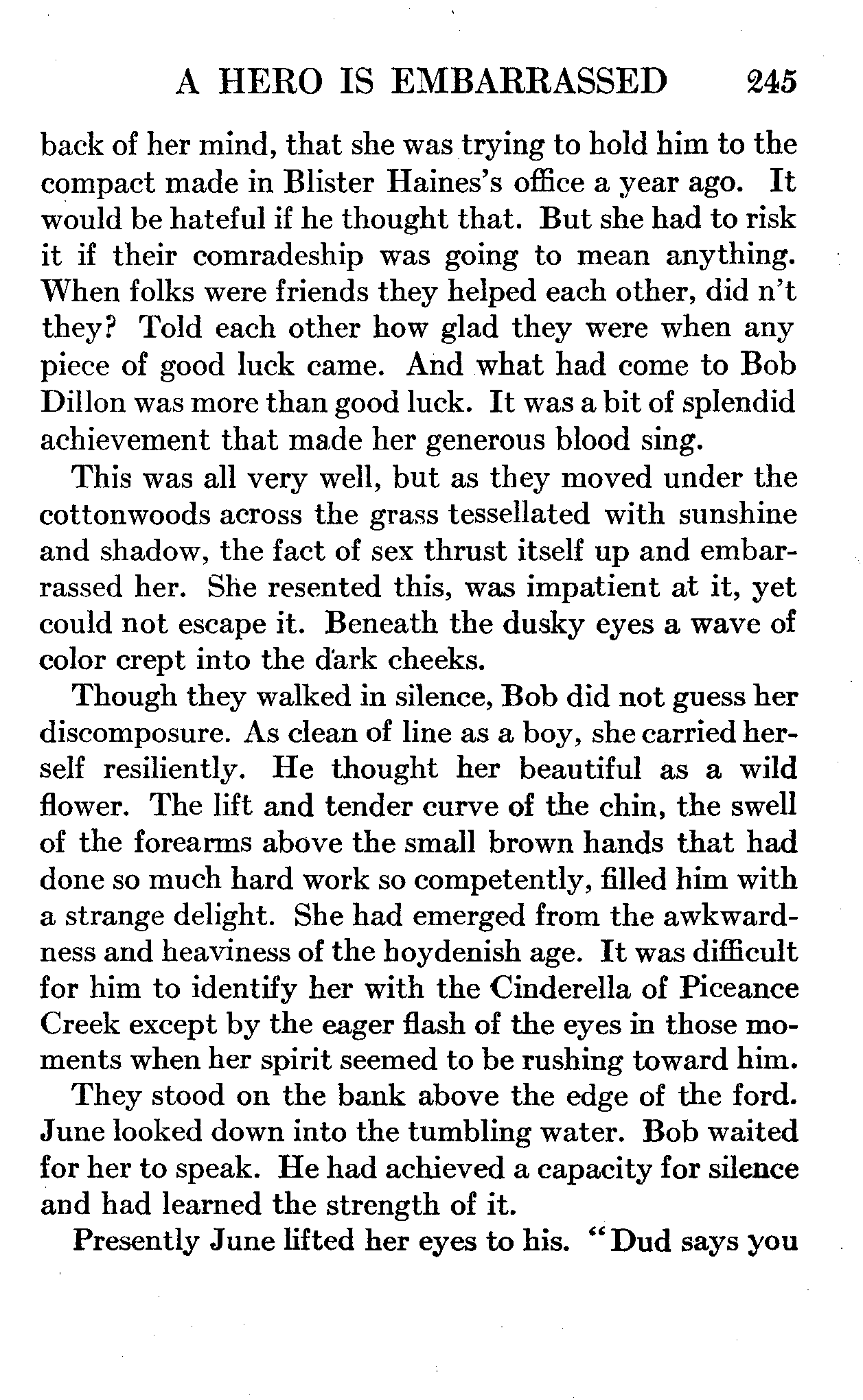 A HERO IS EMBARRASSED 245

back of her mind, that she was trying to hold him to the compact made in Blister Haines's office a year ago. It would be hateful if he thought that. But she had to risk it if their comradeship was going to mean anything. When folks were friends they helped each other, did n't they? Told each other how glad they were when any piece of good luck came. And what had come to Bob Dillon was more than good luck. It was a bit of splendid achievement that made her generous blood sing.

This was all very well, but as they moved under the cottonwoods across the grass tessellated with sunshine and shadow, the fact of sex thrust itself up and embarrassed her. She resented this, was impatient at it, yet could not escape it. Beneath the dusky eyes a wave of color crept into the dark cheeks.

Though they walked in silence, Bob did not guess her discomposure. As clean of line as a boy, she carried herself resiliently. He thought her beautiful as a wild flower. The lift and tender curve of the chin, the swell of the forearms above the small brown hands that had done so much hard work so competently, filled him with a strange delight. She had emerged from the awkwardness and heaviness of the hoydenish age. It was difficult for him to identify her with the Cinderella of Piceance Creek except by the eager flash of the eyes in those moments when her spirit seemed to be rushing toward him.

They stood on the bank above the edge of the ford. June looked down into the tumbling water. Bob waited for her to speak. He had achieved a capacity for silence and had learned the strength of it.

Presently June lifted her eyes to his. "Dud says you